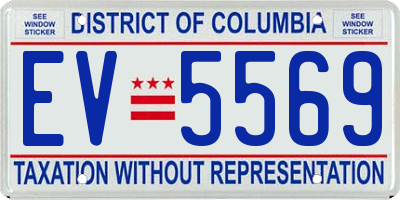 SEE WINDOW STICKER

DISTRICT OF COLUMBIA

SEE WINDOW STICKER

EV 5569

TAXATION WITHOUT REPRESENTATION